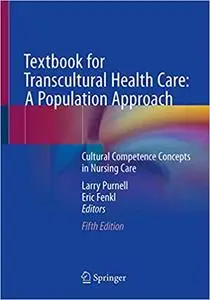 Textbook for Transcultural Health Care: A Population Approach

Cultural Competence Concepts in Nursing Care

Larry Purnell
Eric Fenkl
Editors

Fifth Edition

Springer